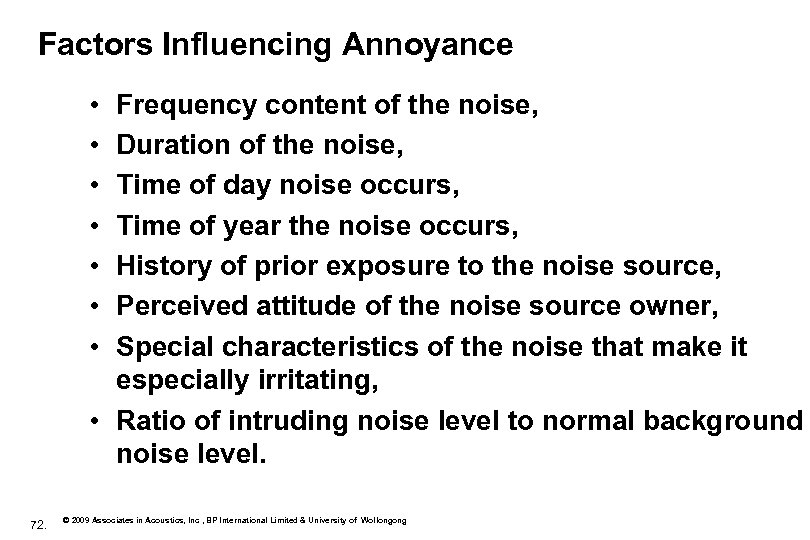 Factors Influencing Annoyance

• Frequency content of the noise,
• Duration of the noise,
• Time of day noise occurs,
• Time of year the noise occurs,
• History of prior exposure to the noise source,
• Perceived attitude of the noise source owner,
• Special characteristics of the noise that make it especially irritating,
• Ratio of intruding noise level to normal background noise level.

72.

© 2009 Associates in Acoustics, Inc , BP International Limited & University of Wollongong